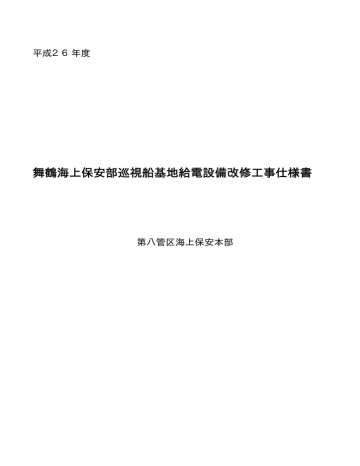 平成２６年度

舞鶴海上保安部巡視船基地給電設備改修工事仕様書

第八管区海上保安本部